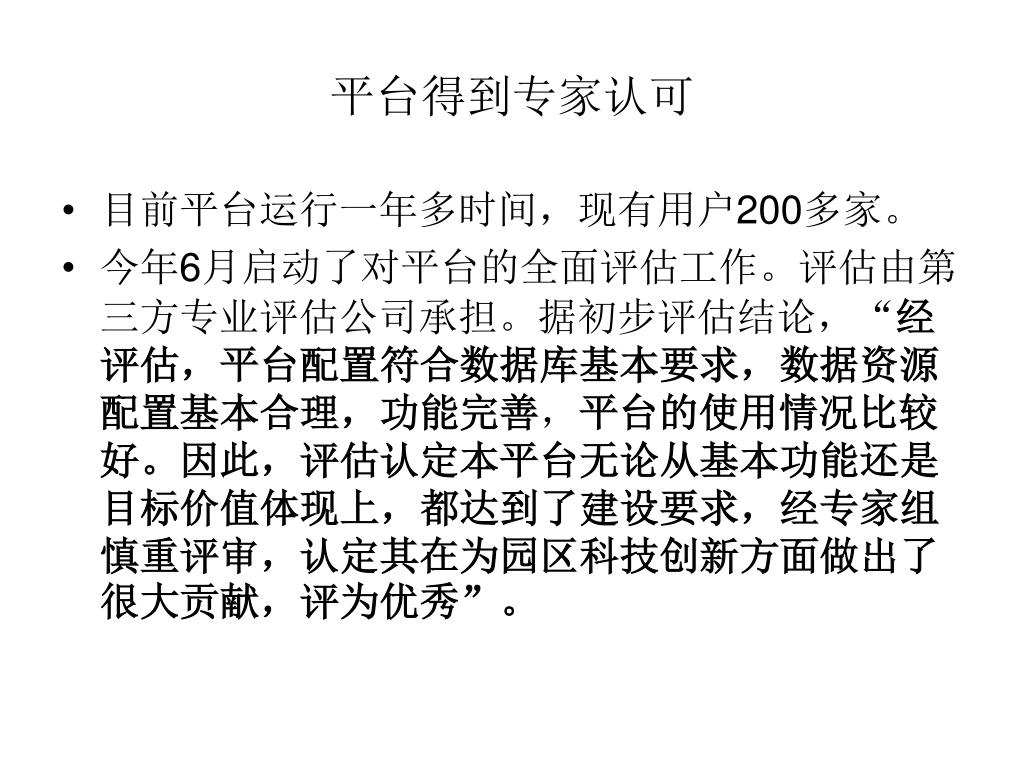 平台得到专家认可

• 目前平台运行一年多时间，现有用户200多家。
• 今年6月启动了对平台的全面评估工作。评估由第三方专业评估公司承担。据初步评估结论，“经评估，平台配置符合数据库基本要求，数据资源配置基本合理，功能完善，平台的使用情况比较好。因此，评估认定本平台无论从基本功能还是目标价值体现上，都达到了建设要求，经专家组慎重评审，认定其在为园区科技创新方面做出了很大贡献，评为优秀”。